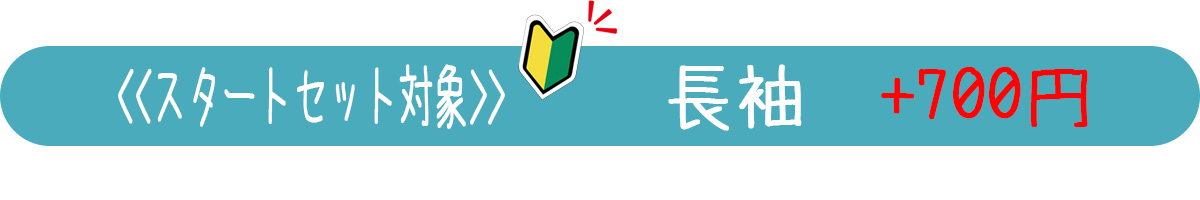 《スタートセット対象》 長袖 +700円